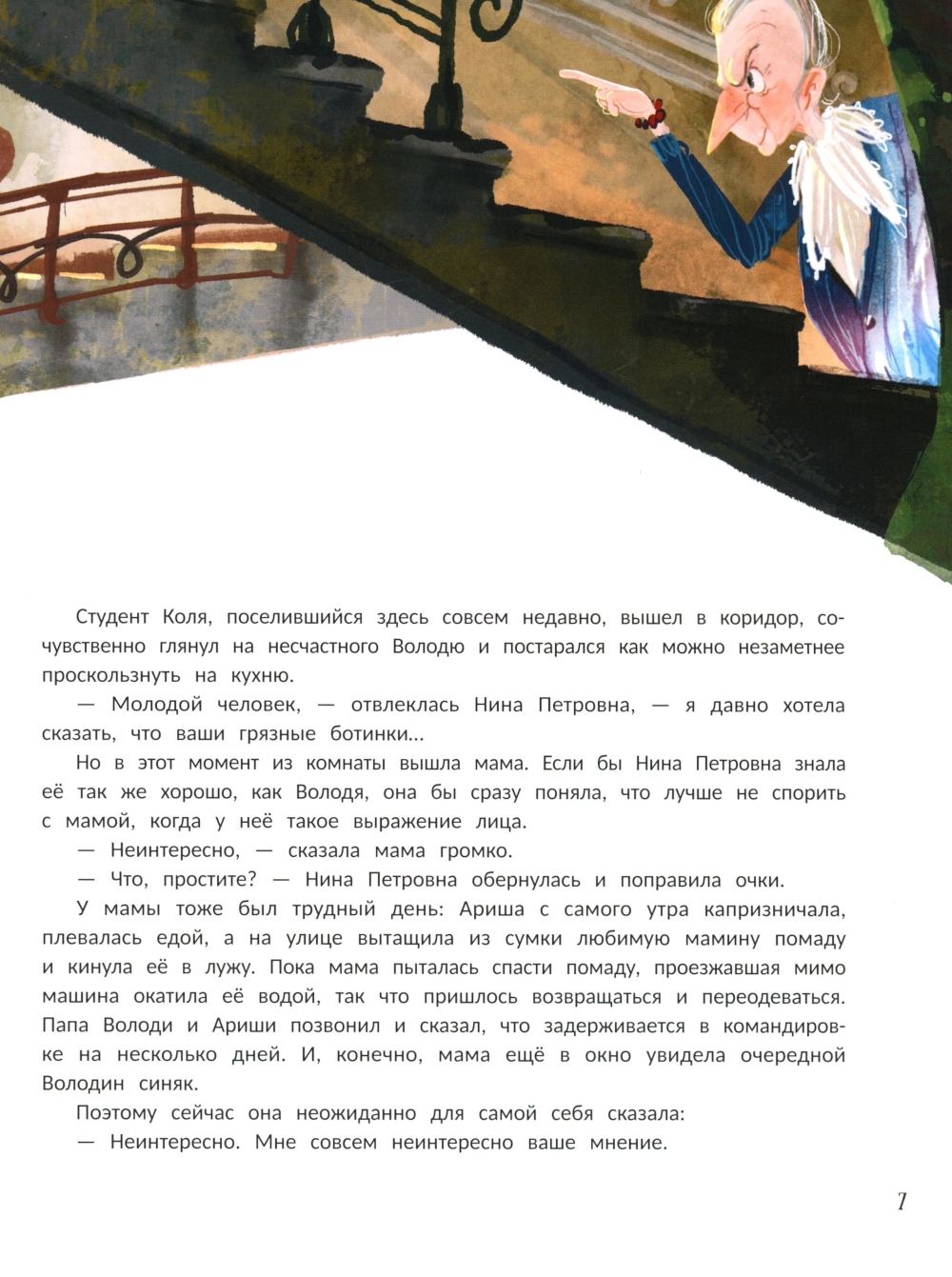 Студент Коля, поселившийся здесь совсем недавно, вышел в коридор, сочувственно глянул на несчастного Володю и постарался как можно незаметнее проскользнуть на кухню.

— Молодой человек, — отвлеклась Нина Петровна, — я давно хотела сказать, что ваши грязные ботинки...

Но в этот момент из комнаты вышла мама. Если бы Нина Петровна знала её так же хорошо, как Володя, она бы сразу поняла, что лучше не спорить с мамой, когда у неё такое выражение лица.

— Неинтересно, — сказала мама громко.

— Что, простите? — Нина Петровна обернулась и поправила очки.

У мамы тоже был трудный день: Ариша с самого утра капризничала, плевалась едой, а на улице вытащила из сумки любимую мамину помаду и кинула её в лужу. Пока мама пыталась спасти помаду, проезжавшая мимо машина окатила её водой, так что пришлось возвращаться и переодеваться. Папа Володи и Ариши позвонил и сказал, что задерживается в командировке на несколько дней. И, конечно, мама ещё в окно увидела очередной Володин синяк.

Поэтому сейчас она неожиданно для самой себя сказала:

— Неинтересно. Мне совсем неинтересно ваше мнение.

7